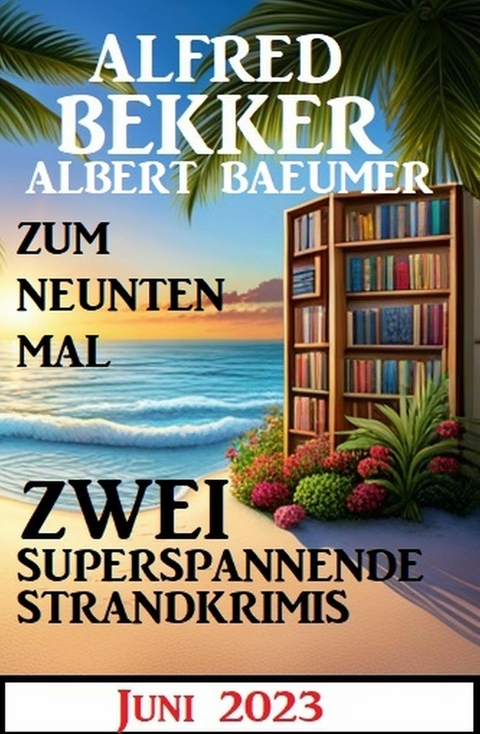 ALFRED BEKKER
ALBERT BAEUMER

ZUM NEUNTEN MAL

ZWEI SUPERSPANNENDE STRANDKRIMIS

JUNI 2023